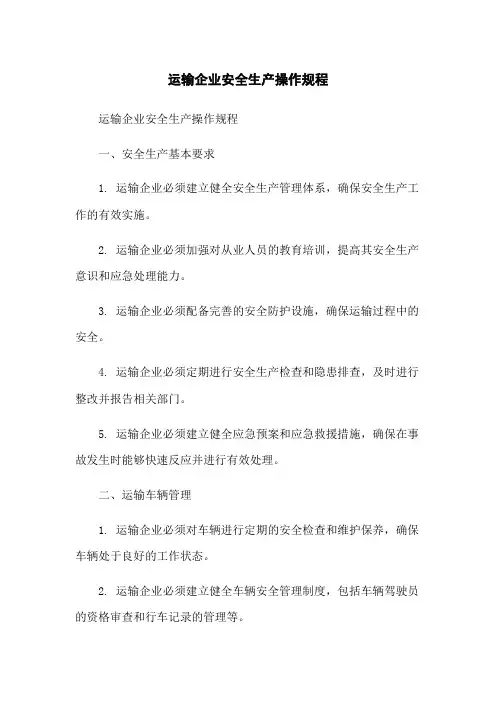 运输企业安全生产操作规程

运输企业安全生产操作规程

一、安全生产基本要求

1. 运输企业必须建立健全安全生产管理体系，确保安全生产工作的有效实施。

2. 运输企业必须加强对从业人员的教育培训，提高其安全生产意识和应急处理能力。

3. 运输企业必须配备完善的安全防护设施，确保运输过程中的安全。

4. 运输企业必须定期进行安全生产检查和隐患排查，及时进行整改并报告相关部门。

5. 运输企业必须建立健全应急预案和应急救援措施，确保在事故发生时能够快速反应并进行有效处理。

二、运输车辆管理

1. 运输企业必须对车辆进行定期的安全检查和维护保养，确保车辆处于良好的工作状态。

2. 运输企业必须建立健全车辆安全管理制度，包括车辆驾驶员的资格审查和行车记录的管理等。